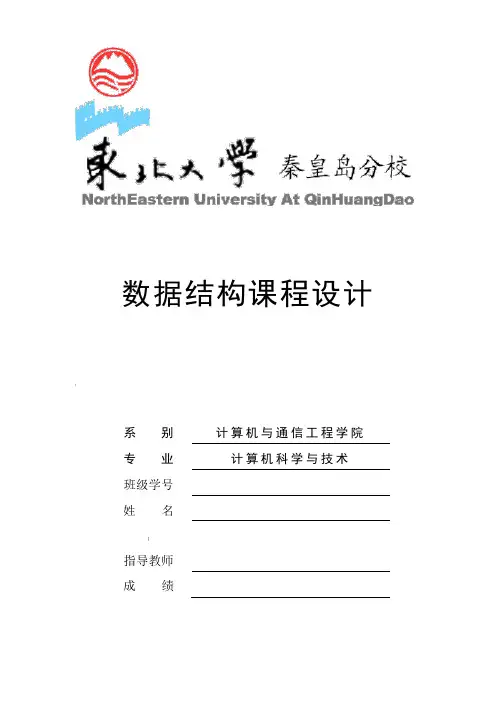 東北大學 秦皇岛分校
NorthEastern University At QinHuangDao

数据结构课程设计

系　　别　计算机与通信工程学院
专　　业　计算机科学与技术
班级学号
姓　　名

指导教师
成　　绩